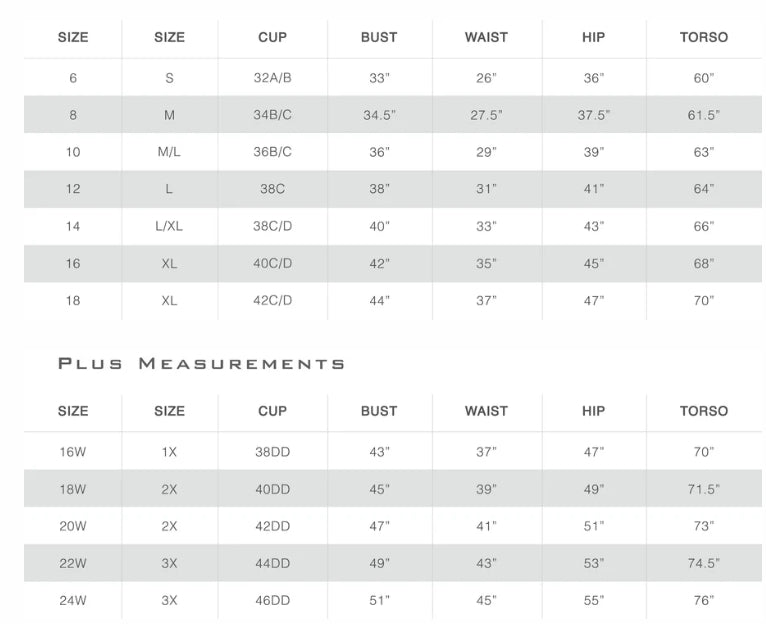 | SIZE | SIZE | CUP | BUST | WAIST | HIP | TORSO |
|---|---|---|---|---|---|---|
| 6 | S | 32A/B | 33" | 26" | 36" | 60" |
| 8 | M | 34B/C | 34.5" | 27.5" | 37.5" | 61.5" |
| 10 | M/L | 36B/C | 36" | 29" | 39" | 63" |
| 12 | L | 38C | 38" | 31" | 41" | 64" |
| 14 | L/XL | 38C/D | 40" | 33" | 43" | 66" |
| 16 | XL | 40C/D | 42" | 35" | 45" | 68" |
| 18 | XL | 42C/D | 44" | 37" | 47" | 70" |

PLUS MEASUREMENTS

| SIZE | SIZE | CUP | BUST | WAIST | HIP | TORSO |
|---|---|---|---|---|---|---|
| 16W | 1X | 38DD | 43" | 37" | 47" | 70" |
| 18W | 2X | 40DD | 45" | 39" | 49" | 71.5" |
| 20W | 2X | 42DD | 47" | 41" | 51" | 73" |
| 22W | 3X | 44DD | 49" | 43" | 53" | 74.5" |
| 24W | 3X | 46DD | 51" | 45" | 55" | 76" |